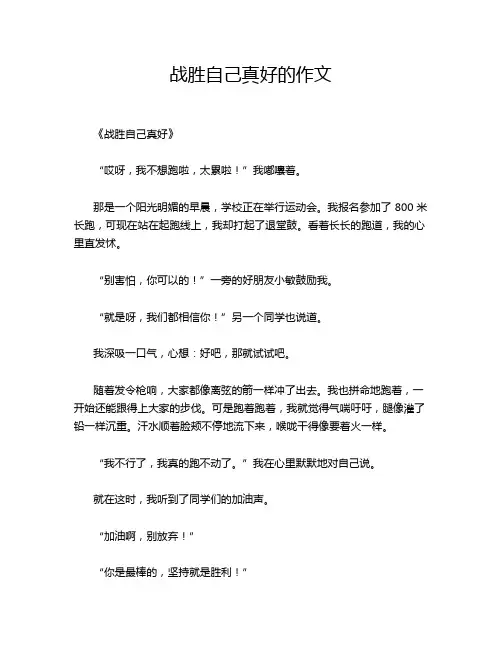 战胜自己真好的作文

《战胜自己真好》

“哎呀，我不想跑啦，太累啦！”我嘟囔着。

那是一个阳光明媚的早晨，学校正在举行运动会。我报名参加了 800 米长跑，可现在站在起跑线上，我却打起了退堂鼓。看着长长的跑道，我的心里直发怵。

“别害怕，你可以的！”一旁的好朋友小敏鼓励我。

“就是呀，我们都相信你！”另一个同学也说道。

我深吸一口气，心想：好吧，那就试试吧。

随着发令枪响，大家都像离弦的箭一样冲了出去。我也拼命地跑着，一开始还能跟得上大家的步伐。可是跑着跑着，我就觉得气喘吁吁，腿像灌了铅一样沉重。汗水顺着脸颊不停地流下来，喉咙干得像要着火一样。

“我不行了，我真的跑不动了。”我在心里默默地对自己说。

就在这时，我听到了同学们的加油声。

“加油啊，别放弃！”

“你是最棒的，坚持就是胜利！”